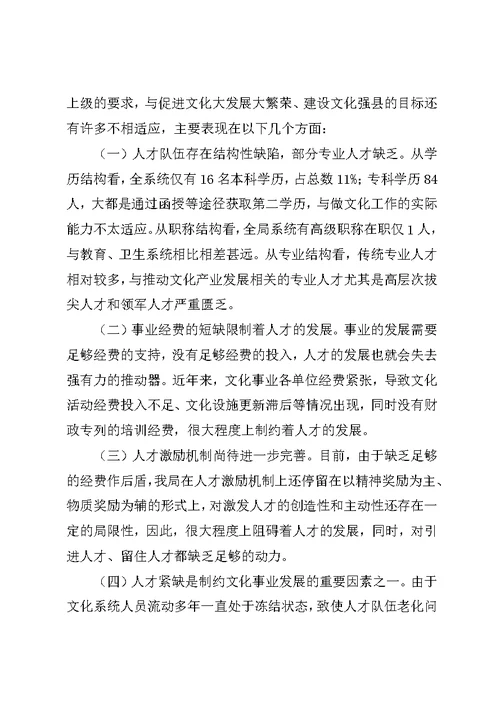 上级的要求，与促进文化大发展大繁荣、建设文化强县的目标还有许多不相适应，主要表现在以下几个方面：

（一）人才队伍存在结构性缺陷，部分专业人才缺乏。从学历结构看，全系统仅有 16 名本科学历，占总数 11%；专科学历 84 人，大都是通过函授等途径获取第二学历，与做文化工作的实际能力不太适应。从职称结构看，全局系统有高级职称在职仅 1 人，与教育、卫生系统相比相差甚远。从专业结构看，传统专业人才相对较多，与推动文化产业发展相关的专业人才尤其是高层次拔尖人才和领军人才严重匮乏。

（二）事业经费的短缺限制着人才的发展。事业的发展需要足够经费的支持，没有足够经费的投入，人才的发展也就会失去强有力的推动器。近年来，文化事业各单位经费紧张，导致文化活动经费投入不足、文化设施更新滞后等情况出现，同时没有财政专列的培训经费，很大程度上制约着人才的发展。

（三）人才激励机制尚待进一步完善。目前，由于缺乏足够的经费作后盾，我局在人才激励机制上还停留在以精神奖励为主、物质奖励为辅的形式上，对激发人才的创造性和主动性还存在一定的局限性，因此，很大程度上阻碍着人才的发展，同时，对引进人才、留住人才都缺乏足够的动力。

（四）人才紧缺是制约文化事业发展的重要因素之一。由于文化系统人员流动多年一直处于冻结状态，致使人才队伍老化问